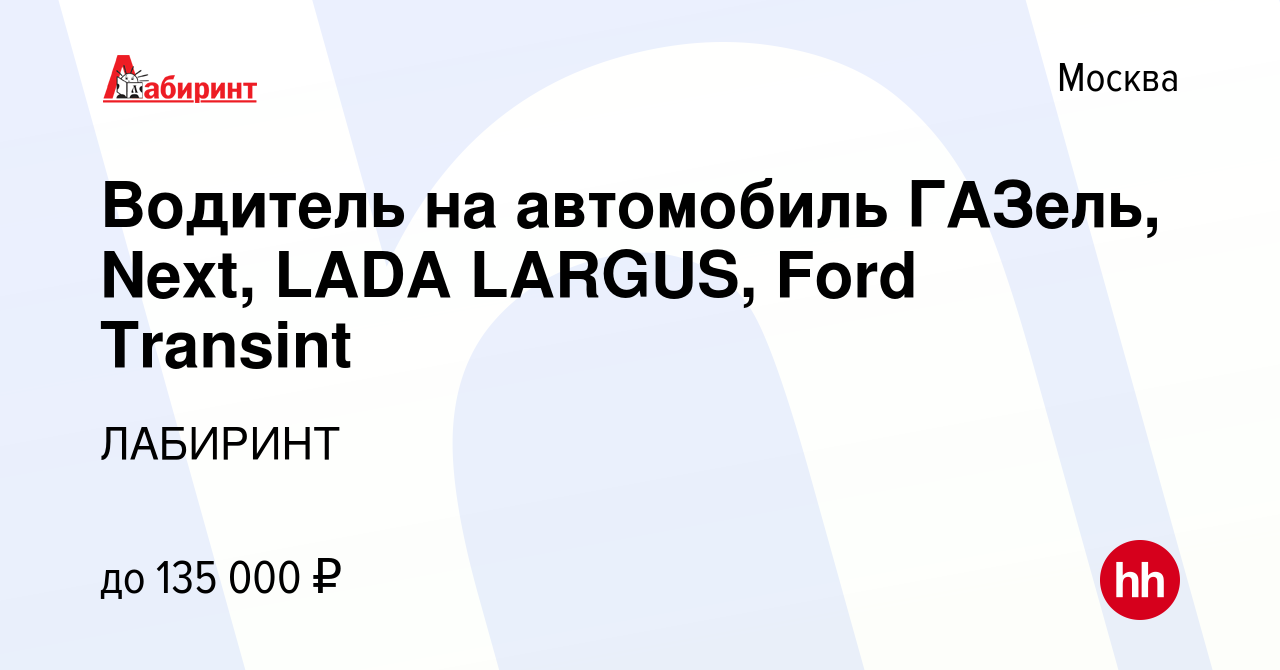 Лабиринт

Москва

Водитель на автомобиль ГАЗель, Next, LADA LARGUS, Ford Transint

ЛАБИРИНТ

до 135 000 ₽

hh